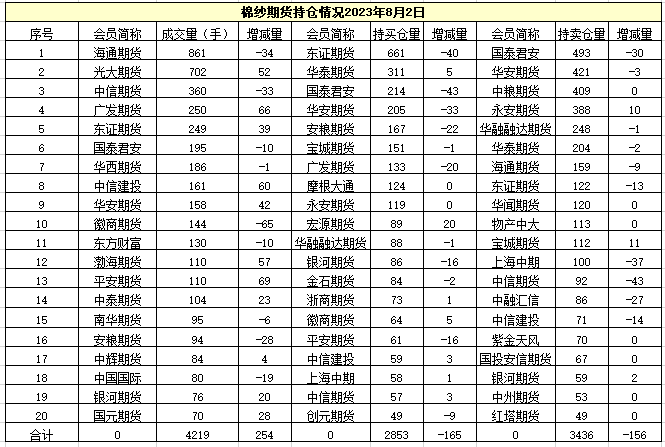 棉纱期货持仓情况2023年8月2日

| 序号 | 会员简称 | 成交量（手） | 增减量 | 会员简称 | 持买仓量 | 增减量 | 会员简称 | 持卖仓量 | 增减量 |
|---|---|---|---|---|---|---|---|---|---|
| 1 | 海通期货 | 861 | -34 | 东证期货 | 661 | -40 | 国泰君安 | 493 | -30 |
| 2 | 光大期货 | 702 | 52 | 华泰期货 | 311 | 5 | 华安期货 | 421 | -3 |
| 3 | 中信期货 | 360 | -33 | 国泰君安 | 214 | -43 | 中粮期货 | 409 | 0 |
| 4 | 广发期货 | 250 | 66 | 华安期货 | 205 | -33 | 永安期货 | 388 | 10 |
| 5 | 东证期货 | 249 | 39 | 安粮期货 | 167 | -22 | 华融融达期货 | 248 | -1 |
| 6 | 国泰君安 | 195 | -10 | 宝城期货 | 151 | -1 | 华泰期货 | 204 | -2 |
| 7 | 华西期货 | 186 | -1 | 广发期货 | 133 | -20 | 海通期货 | 159 | -9 |
| 8 | 中信建投 | 161 | 60 | 摩根大通 | 124 | 0 | 东证期货 | 122 | -13 |
| 9 | 华安期货 | 158 | 42 | 永安期货 | 119 | 0 | 华闻期货 | 120 | 0 |
| 10 | 徽商期货 | 144 | -65 | 宏源期货 | 89 | 20 | 物产中大 | 113 | 0 |
| 11 | 东方财富 | 130 | -10 | 华融融达期货 | 88 | -1 | 宝城期货 | 112 | 11 |
| 12 | 渤海期货 | 110 | 57 | 银河期货 | 86 | -16 | 上海中期 | 100 | -37 |
| 13 | 平安期货 | 110 | 69 | 金石期货 | 84 | -2 | 中信期货 | 92 | -43 |
| 14 | 中泰期货 | 104 | 23 | 浙商期货 | 73 | 1 | 中融汇信 | 86 | -27 |
| 15 | 南华期货 | 95 | -6 | 徽商期货 | 64 | 5 | 中信建投 | 71 | -14 |
| 16 | 安粮期货 | 94 | -28 | 平安期货 | 61 | -16 | 紫金天风 | 70 | 0 |
| 17 | 中辉期货 | 84 | 4 | 中信建投 | 59 | 3 | 国投安信期货 | 67 | 0 |
| 18 | 中国国际 | 80 | -19 | 上海中期 | 58 | 1 | 银河期货 | 59 | 2 |
| 19 | 银河期货 | 76 | 20 | 中信期货 | 57 | 3 | 中州期货 | 53 | 0 |
| 20 | 国元期货 | 70 | 28 | 创元期货 | 49 | -9 | 红塔期货 | 49 | 0 |
| 合计 | 0 | 4219 | 254 | 0 | 2853 | -165 | 0 | 3436 | -156 |